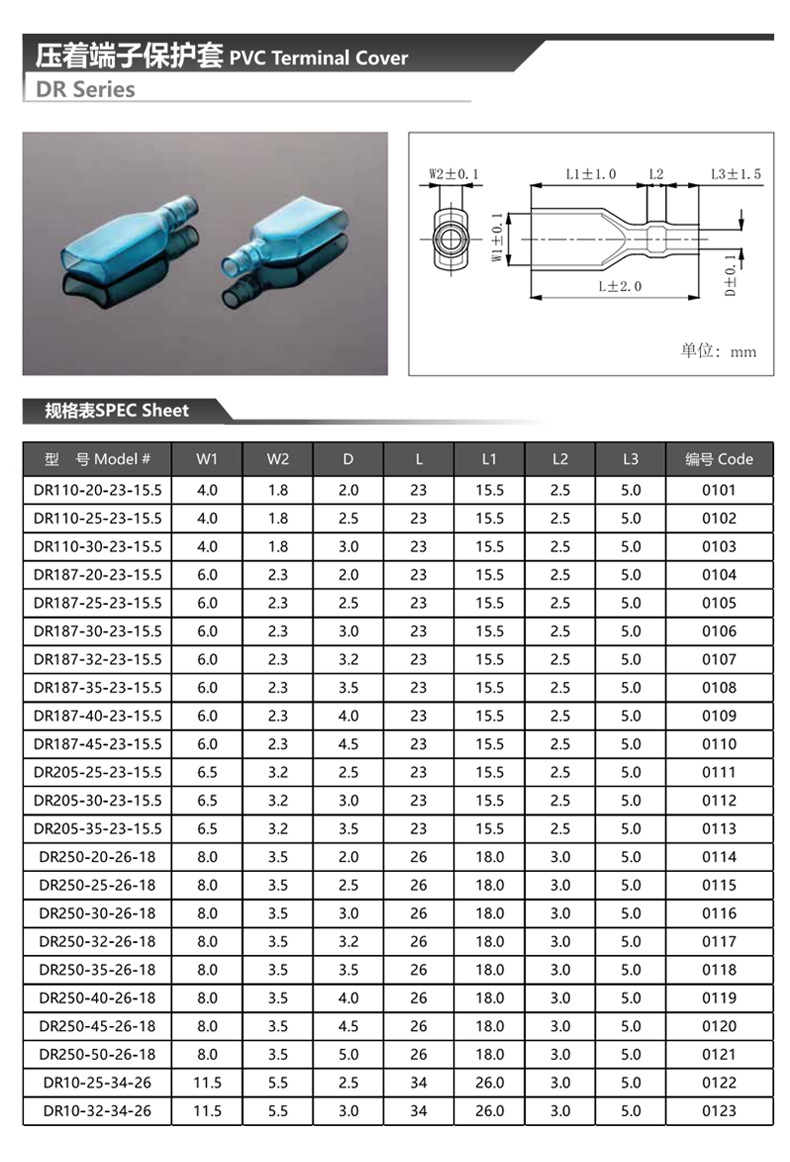 压着端子保护套 PVC Terminal Cover

DR Series

W2±0.1

L1±1.0

L2

L3±1.5

W1±0.1

L±2.0

D±0.1

单位：mm

规格表SPEC Sheet

| 型　号 Model # | W1 | W2 | D | L | L1 | L2 | L3 | 编号 Code |
|---|---|---|---|---|---|---|---|---|
| DR110-20-23-15.5 | 4.0 | 1.8 | 2.0 | 23 | 15.5 | 2.5 | 5.0 | 0101 |
| DR110-25-23-15.5 | 4.0 | 1.8 | 2.5 | 23 | 15.5 | 2.5 | 5.0 | 0102 |
| DR110-30-23-15.5 | 4.0 | 1.8 | 3.0 | 23 | 15.5 | 2.5 | 5.0 | 0103 |
| DR187-20-23-15.5 | 6.0 | 2.3 | 2.0 | 23 | 15.5 | 2.5 | 5.0 | 0104 |
| DR187-25-23-15.5 | 6.0 | 2.3 | 2.5 | 23 | 15.5 | 2.5 | 5.0 | 0105 |
| DR187-30-23-15.5 | 6.0 | 2.3 | 3.0 | 23 | 15.5 | 2.5 | 5.0 | 0106 |
| DR187-32-23-15.5 | 6.0 | 2.3 | 3.2 | 23 | 15.5 | 2.5 | 5.0 | 0107 |
| DR187-35-23-15.5 | 6.0 | 2.3 | 3.5 | 23 | 15.5 | 2.5 | 5.0 | 0108 |
| DR187-40-23-15.5 | 6.0 | 2.3 | 4.0 | 23 | 15.5 | 2.5 | 5.0 | 0109 |
| DR187-45-23-15.5 | 6.0 | 2.3 | 4.5 | 23 | 15.5 | 2.5 | 5.0 | 0110 |
| DR205-25-23-15.5 | 6.5 | 3.2 | 2.5 | 23 | 15.5 | 2.5 | 5.0 | 0111 |
| DR205-30-23-15.5 | 6.5 | 3.2 | 3.0 | 23 | 15.5 | 2.5 | 5.0 | 0112 |
| DR205-35-23-15.5 | 6.5 | 3.2 | 3.5 | 23 | 15.5 | 2.5 | 5.0 | 0113 |
| DR250-20-26-18 | 8.0 | 3.5 | 2.0 | 26 | 18.0 | 3.0 | 5.0 | 0114 |
| DR250-25-26-18 | 8.0 | 3.5 | 2.5 | 26 | 18.0 | 3.0 | 5.0 | 0115 |
| DR250-30-26-18 | 8.0 | 3.5 | 3.0 | 26 | 18.0 | 3.0 | 5.0 | 0116 |
| DR250-32-26-18 | 8.0 | 3.5 | 3.2 | 26 | 18.0 | 3.0 | 5.0 | 0117 |
| DR250-35-26-18 | 8.0 | 3.5 | 3.5 | 26 | 18.0 | 3.0 | 5.0 | 0118 |
| DR250-40-26-18 | 8.0 | 3.5 | 4.0 | 26 | 18.0 | 3.0 | 5.0 | 0119 |
| DR250-45-26-18 | 8.0 | 3.5 | 4.5 | 26 | 18.0 | 3.0 | 5.0 | 0120 |
| DR250-50-26-18 | 8.0 | 3.5 | 5.0 | 26 | 18.0 | 3.0 | 5.0 | 0121 |
| DR10-25-34-26 | 11.5 | 5.5 | 2.5 | 34 | 26.0 | 3.0 | 5.0 | 0122 |
| DR10-32-34-26 | 11.5 | 5.5 | 3.0 | 34 | 26.0 | 3.0 | 5.0 | 0123 |